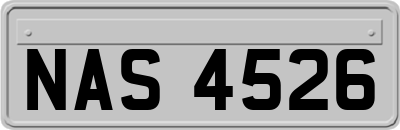 NAS 4526